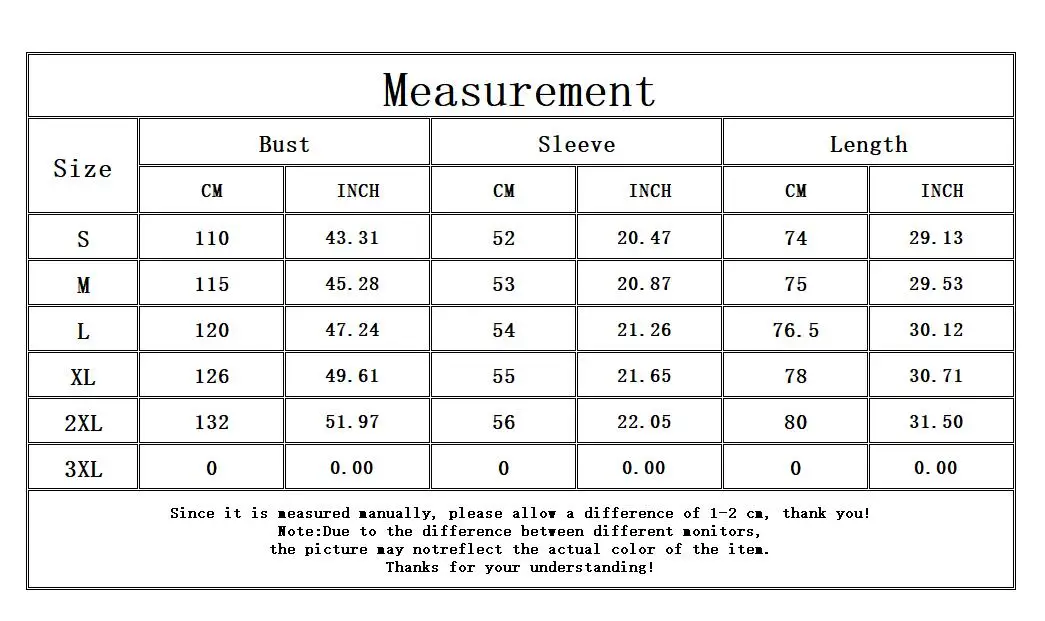 Measurement

| Size | Bust CM | Bust INCH | Sleeve CM | Sleeve INCH | Length CM | Length INCH |
|---|---|---|---|---|---|---|
| S | 110 | 43.31 | 52 | 20.47 | 74 | 29.13 |
| M | 115 | 45.28 | 53 | 20.87 | 75 | 29.53 |
| L | 120 | 47.24 | 54 | 21.26 | 76.5 | 30.12 |
| XL | 126 | 49.61 | 55 | 21.65 | 78 | 30.71 |
| 2XL | 132 | 51.97 | 56 | 22.05 | 80 | 31.50 |
| 3XL | 0 | 0.00 | 0 | 0.00 | 0 | 0.00 |

Since it is measured manually, please allow a difference of 1-2 cm, thank you!
Note:Due to the difference between different monitors,
the picture may notreflect the actual color of the item.
Thanks for your understanding!